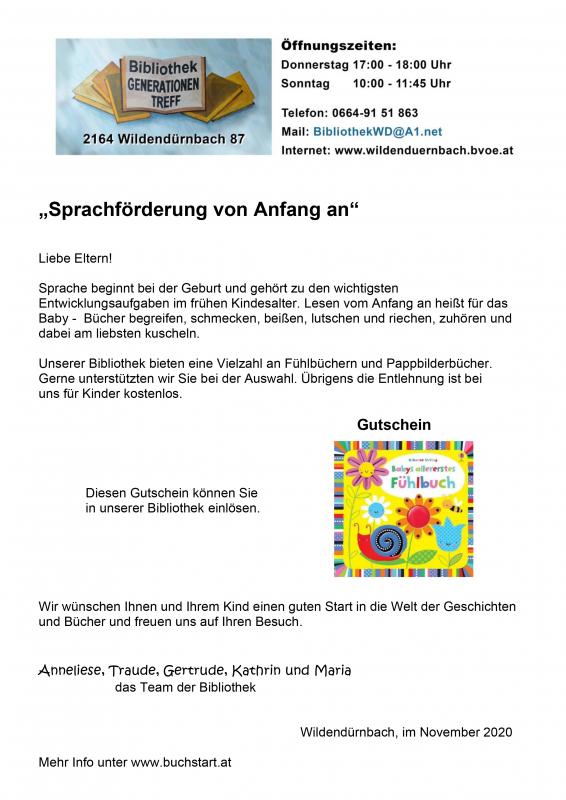 Bibliothek
GENERATIONEN
TREFF
2164 Wildendürnbach 87

Öffnungszeiten:
Donnerstag 17:00 - 18:00 Uhr
Sonntag 10:00 - 11:45 Uhr

Telefon: 0664-91 51 863
Mail: BibliothekWD@A1.net
Internet: www.wildenduernbach.bvoe.at

„Sprachförderung von Anfang an“

Liebe Eltern!

Sprache beginnt bei der Geburt und gehört zu den wichtigsten Entwicklungsaufgaben im frühen Kindesalter. Lesen vom Anfang an heißt für das Baby - Bücher begreifen, schmecken, beißen, lutschen und riechen, zuhören und dabei am liebsten kuscheln.

Unserer Bibliothek bieten eine Vielzahl an Fühlbüchern und Pappbilderbücher. Gerne unterstützten wir Sie bei der Auswahl. Übrigens die Entlehnung ist bei uns für Kinder kostenlos.

Gutschein

Diesen Gutschein können Sie in unserer Bibliothek einlösen.

Usborne Verlag
Babys allererstes
Fühlbuch

Wir wünschen Ihnen und Ihrem Kind einen guten Start in die Welt der Geschichten und Bücher und freuen uns auf Ihren Besuch.

Anneliese, Traude, Gertrude, Kathrin und Maria
das Team der Bibliothek

Wildendürnbach, im November 2020

Mehr Info unter www.buchstart.at